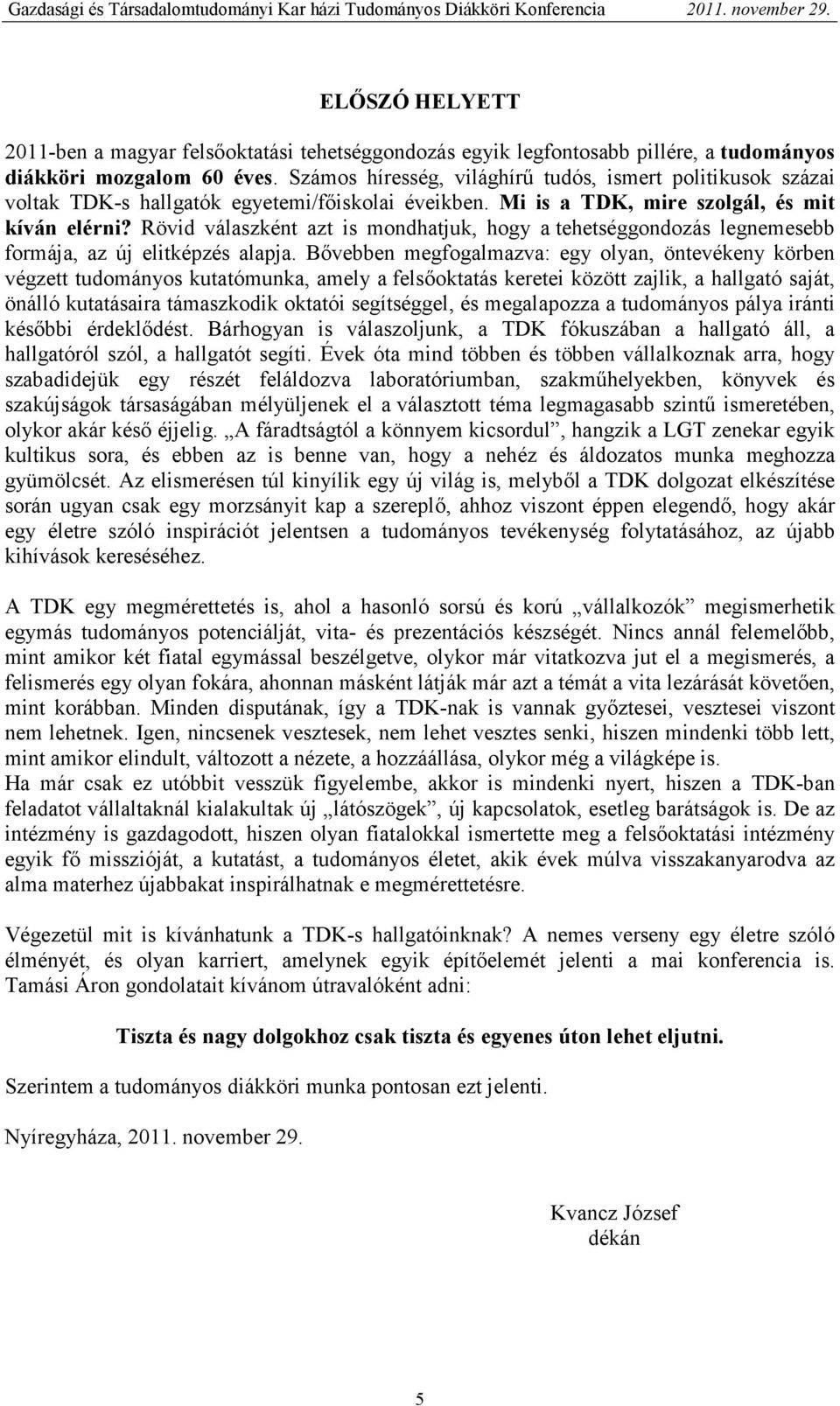 Gazdasági és Társadalomtudományi Kar házi Tudományos Diákköri Konferencia 2011. november 29.

ELŐSZÓ HELYETT

2011-ben a magyar felsőoktatási tehetséggondozás egyik legfontosabb pillére, a tudományos diákköri mozgalom 60 éves. Számos híresség, világhírű tudós, ismert politikusok százai voltak TDK-s hallgatók egyetemi/főiskolai éveikben. Mi is a TDK, mire szolgál, és mit kíván elérni? Rövid válaszként azt is mondhatjuk, hogy a tehetséggondozás legnemesebb formája, az új elitképzés alapja. Bővebben megfogalmazva: egy olyan, öntevékeny körben végzett tudományos kutatómunka, amely a felsőoktatás keretei között zajlik, a hallgató saját, önálló kutatásaira támaszkodik oktatói segítséggel, és megalapozza a tudományos pálya iránti későbbi érdeklődést. Bárhogyan is válaszoljunk, a TDK fókuszában a hallgató áll, a hallgatóról szól, a hallgatót segíti. Évek óta mind többen és többen vállalkoznak arra, hogy szabadidejük egy részét feláldozva laboratóriumban, szakműhelyekben, könyvek és szakújságok társaságában mélyüljenek el a választott téma legmagasabb szintű ismeretében, olykor akár késő éjjelig. „A fáradtságtól a könnyem kicsordul”, hangzik a LGT zenekar egyik kultikus sora, és ebben az is benne van, hogy a nehéz és áldozatos munka meghozza gyümölcsét. Az elismerésen túl kinyílik egy új világ is, melyből a TDK dolgozat elkészítése során ugyan csak egy morzsányit kap a szereplő, ahhoz viszont éppen elegendő, hogy akár egy életre szóló inspirációt jelentsen a tudományos tevékenység folytatásához, az újabb kihívások kereséséhez.

A TDK egy megmérettetés is, ahol a hasonló sorsú és korú „vállalkozók” megismerhetik egymás tudományos potenciálját, vita- és prezentációs készségét. Nincs annál felemelőbb, mint amikor két fiatal egymással beszélgetve, olykor már vitatkozva jut el a megismerés, a felismerés egy olyan fokára, ahonnan másként látják már azt a témát a vita lezárását követően, mint korábban. Minden disputának, így a TDK-nak is vannak győztesei, vesztesei viszont nem lehetnek. Igen, nincsenek vesztesek, nem lehet vesztes senki, hiszen mindenki több lett, mint amikor elindult, változott a nézete, a hozzáállása, olykor még a világképe is.
Ha már csak ez utóbbit vesszük figyelembe, akkor is mindenki nyert, hiszen a TDK-ban feladatot vállaltaknál kialakultak új „látószögek”, új kapcsolatok, esetleg barátságok is. De az intézmény is gazdagodott, hiszen olyan fiatalokkal ismertette meg a felsőoktatási intézmény egyik fő misszióját, a kutatást, a tudományos életet, akik évek múlva visszakanyarodva az alma materhez újabbakat inspirálhatnak e megmérettetésre.

Végezetül mit is kívánhatunk a TDK-s hallgatóinknak? A nemes verseny egy életre szóló élményét, és olyan karriert, amelynek egyik építőelemét jelenti a mai konferencia is. Tamási Áron gondolatait kívánom útravalóként adni:

Tiszta és nagy dolgokhoz csak tiszta és egyenes úton lehet eljutni.

Szerintem a tudományos diákköri munka pontosan ezt jelenti.

Nyíregyháza, 2011. november 29.

Kvancz József
dékán

5